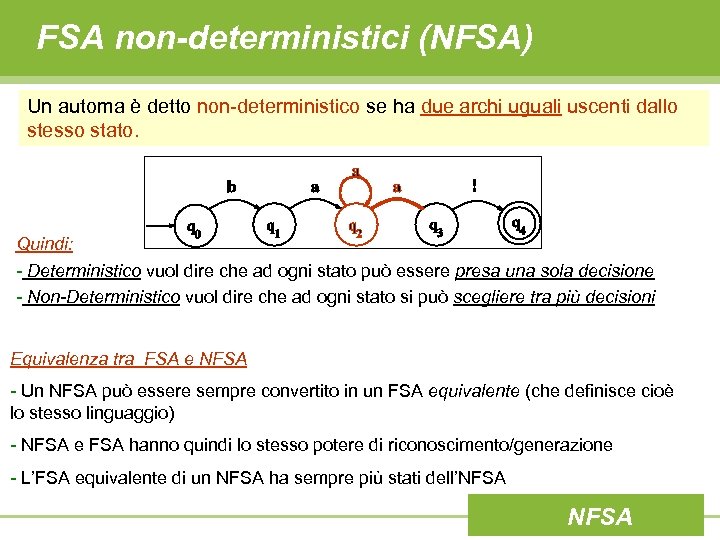 FSA non-deterministici (NFSA)

Un automa è detto non-deterministico se ha due archi uguali uscenti dallo stesso stato.

b a a a !
$q_0$ $q_1$ $q_2$ $q_3$ $q_4$

Quindi:

- Deterministico vuol dire che ad ogni stato può essere presa una sola decisione

- Non-Deterministico vuol dire che ad ogni stato si può scegliere tra più decisioni

Equivalenza tra FSA e NFSA

- Un NFSA può essere sempre convertito in un FSA equivalente (che definisce cioè lo stesso linguaggio)

- NFSA e FSA hanno quindi lo stesso potere di riconoscimento/generazione

- L'FSA equivalente di un NFSA ha sempre più stati dell'NFSA

NFSA